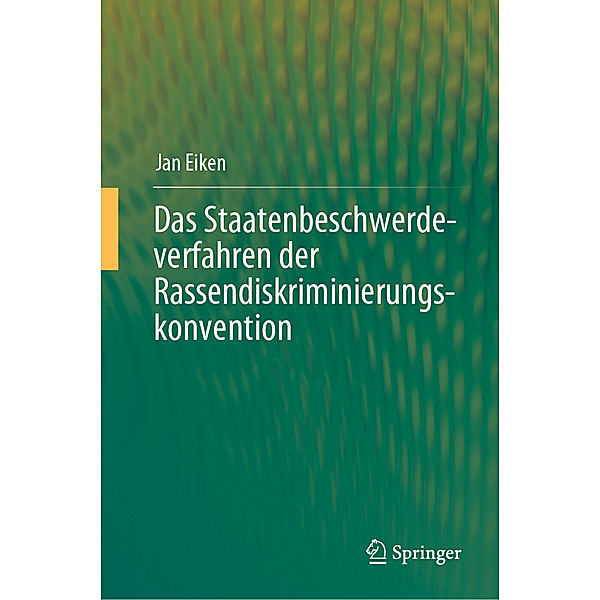 Jan Eiken

Das Staatenbeschwerdeverfahren der Rassendiskriminierungskonvention

Springer